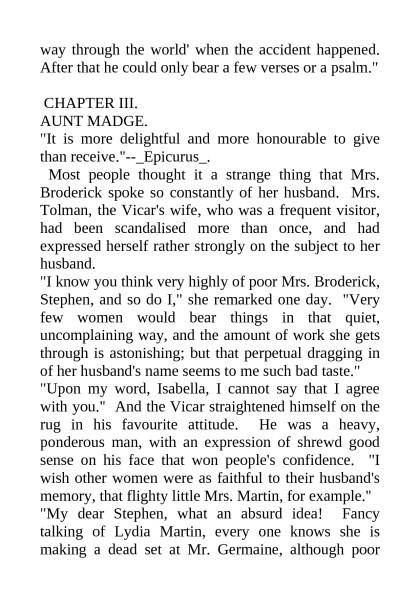 way through the world' when the accident happened. After that he could only bear a few verses or a psalm."

CHAPTER III.
AUNT MADGE.
"It is more delightful and more honourable to give than receive."--_Epicurus_.

Most people thought it a strange thing that Mrs. Broderick spoke so constantly of her husband. Mrs. Tolman, the Vicar's wife, who was a frequent visitor, had been scandalised more than once, and had expressed herself rather strongly on the subject to her husband.

"I know you think very highly of poor Mrs. Broderick, Stephen, and so do I," she remarked one day. "Very few women would bear things in that quiet, uncomplaining way, and the amount of work she gets through is astonishing; but that perpetual dragging in of her husband's name seems to me such bad taste."

"Upon my word, Isabella, I cannot say that I agree with you." And the Vicar straightened himself on the rug in his favourite attitude. He was a heavy, ponderous man, with an expression of shrewd good sense on his face that won people's confidence. "I wish other women were as faithful to their husband's memory, that flighty little Mrs. Martin, for example."

"My dear Stephen, what an absurd idea! Fancy talking of Lydia Martin, every one knows she is making a dead set at Mr. Germaine, although poor